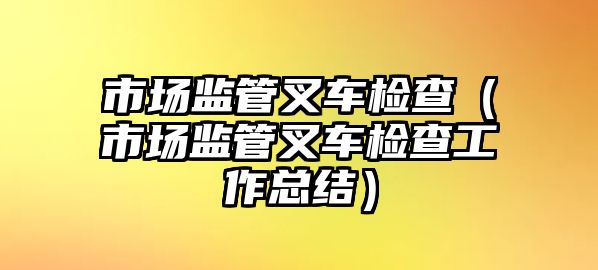 市场监管叉车检查（市场监管叉车检查工作总结）